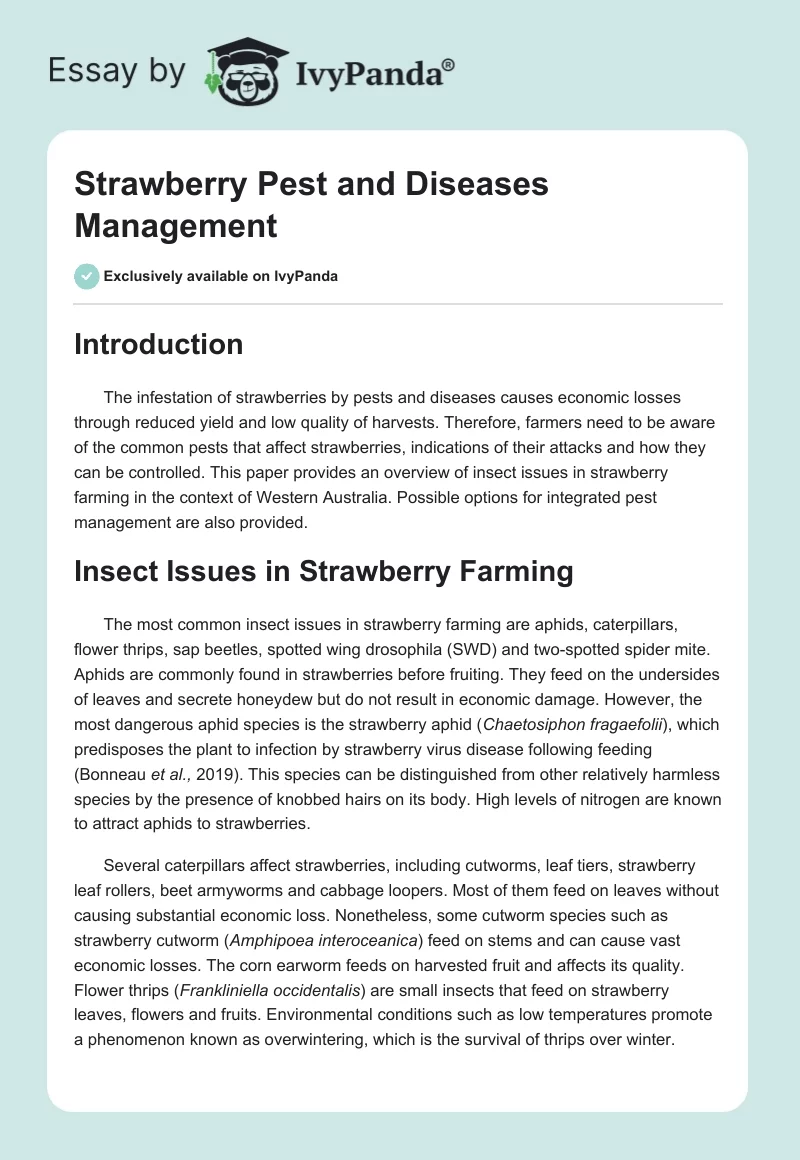 Essay by IvyPanda®

Strawberry Pest and Diseases Management

Exclusively available on IvyPanda

Introduction

The infestation of strawberries by pests and diseases causes economic losses through reduced yield and low quality of harvests. Therefore, farmers need to be aware of the common pests that affect strawberries, indications of their attacks and how they can be controlled. This paper provides an overview of insect issues in strawberry farming in the context of Western Australia. Possible options for integrated pest management are also provided.

Insect Issues in Strawberry Farming

The most common insect issues in strawberry farming are aphids, caterpillars, flower thrips, sap beetles, spotted wing drosophila (SWD) and two-spotted spider mite. Aphids are commonly found in strawberries before fruiting. They feed on the undersides of leaves and secrete honeydew but do not result in economic damage. However, the most dangerous aphid species is the strawberry aphid (Chaetosiphon fragaefolii), which predisposes the plant to infection by strawberry virus disease following feeding (Bonneau et al., 2019). This species can be distinguished from other relatively harmless species by the presence of knobbed hairs on its body. High levels of nitrogen are known to attract aphids to strawberries.

Several caterpillars affect strawberries, including cutworms, leaf tiers, strawberry leaf rollers, beet armyworms and cabbage loopers. Most of them feed on leaves without causing substantial economic loss. Nonetheless, some cutworm species such as strawberry cutworm (Amphipoea interoceanica) feed on stems and can cause vast economic losses. The corn earworm feeds on harvested fruit and affects its quality. Flower thrips (Frankliniella occidentalis) are small insects that feed on strawberry leaves, flowers and fruits. Environmental conditions such as low temperatures promote a phenomenon known as overwintering, which is the survival of thrips over winter.